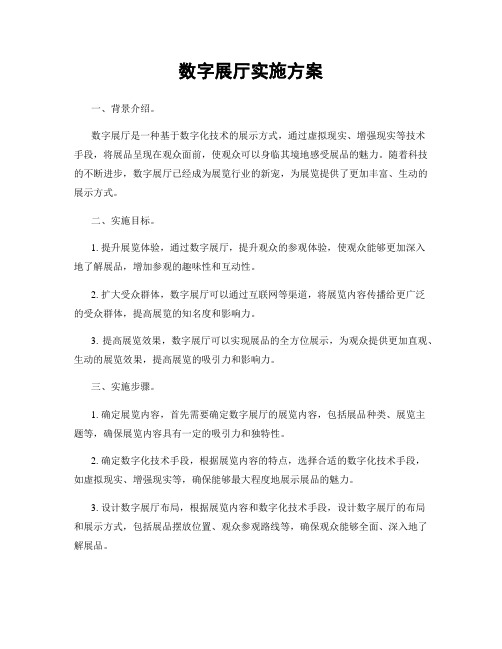 数字展厅实施方案

一、背景介绍。

数字展厅是一种基于数字化技术的展示方式，通过虚拟现实、增强现实等技术手段，将展品呈现在观众面前，使观众可以身临其境地感受展品的魅力。随着科技的不断进步，数字展厅已经成为展览行业的新宠，为展览提供了更加丰富、生动的展示方式。

二、实施目标。

1. 提升展览体验，通过数字展厅，提升观众的参观体验，使观众能够更加深入地了解展品，增加参观的趣味性和互动性。

2. 扩大受众群体，数字展厅可以通过互联网等渠道，将展览内容传播给更广泛的受众群体，提高展览的知名度和影响力。

3. 提高展览效果，数字展厅可以实现展品的全方位展示，为观众提供更加直观、生动的展览效果，提高展览的吸引力和影响力。

三、实施步骤。

1. 确定展览内容，首先需要确定数字展厅的展览内容，包括展品种类、展览主题等，确保展览内容具有一定的吸引力和独特性。

2. 确定数字化技术手段，根据展览内容的特点，选择合适的数字化技术手段，如虚拟现实、增强现实等，确保能够最大程度地展示展品的魅力。

3. 设计数字展厅布局，根据展览内容和数字化技术手段，设计数字展厅的布局和展示方式，包括展品摆放位置、观众参观路线等，确保观众能够全面、深入地了解展品。